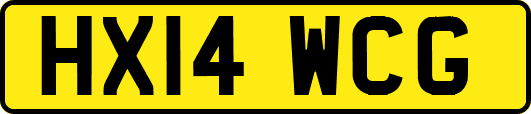 HX14 WCG